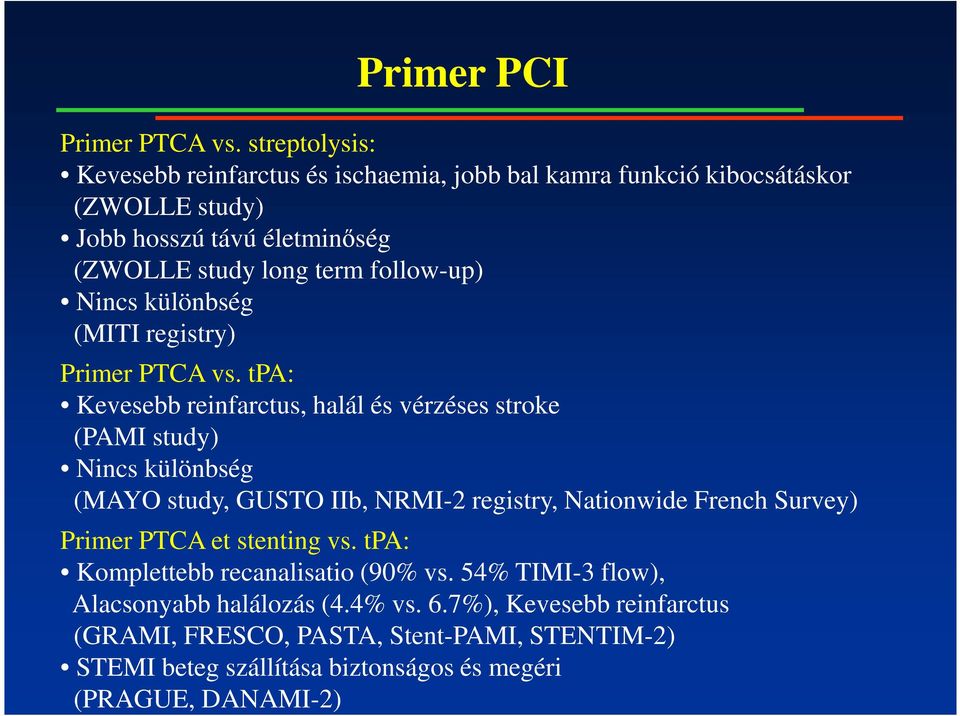 Primer PCI

Primer PTCA vs. streptolysis:
• Kevesebb reinfarctus és ischaemia, jobb bal kamra funkció kibocsátáskor (ZWOLLE study)
• Jobb hosszú távú életminőség (ZWOLLE study long term follow-up)
• Nincs különbség (MITI registry)

Primer PTCA vs. tPA:
• Kevesebb reinfarctus, halál és vérzéses stroke (PAMI study)
• Nincs különbség (MAYO study, GUSTO IIb, NRMI-2 registry, Nationwide French Survey)

Primer PTCA et stenting vs. tPA:
• Komplettebb recanalisatio (90% vs. 54% TIMI-3 flow), Alacsonyabb halálozás (4.4% vs. 6.7%), Kevesebb reinfarctus (GRAMI, FRESCO, PASTA, Stent-PAMI, STENTIM-2)
• STEMI beteg szállítása biztonságos és megéri (PRAGUE, DANAMI-2)